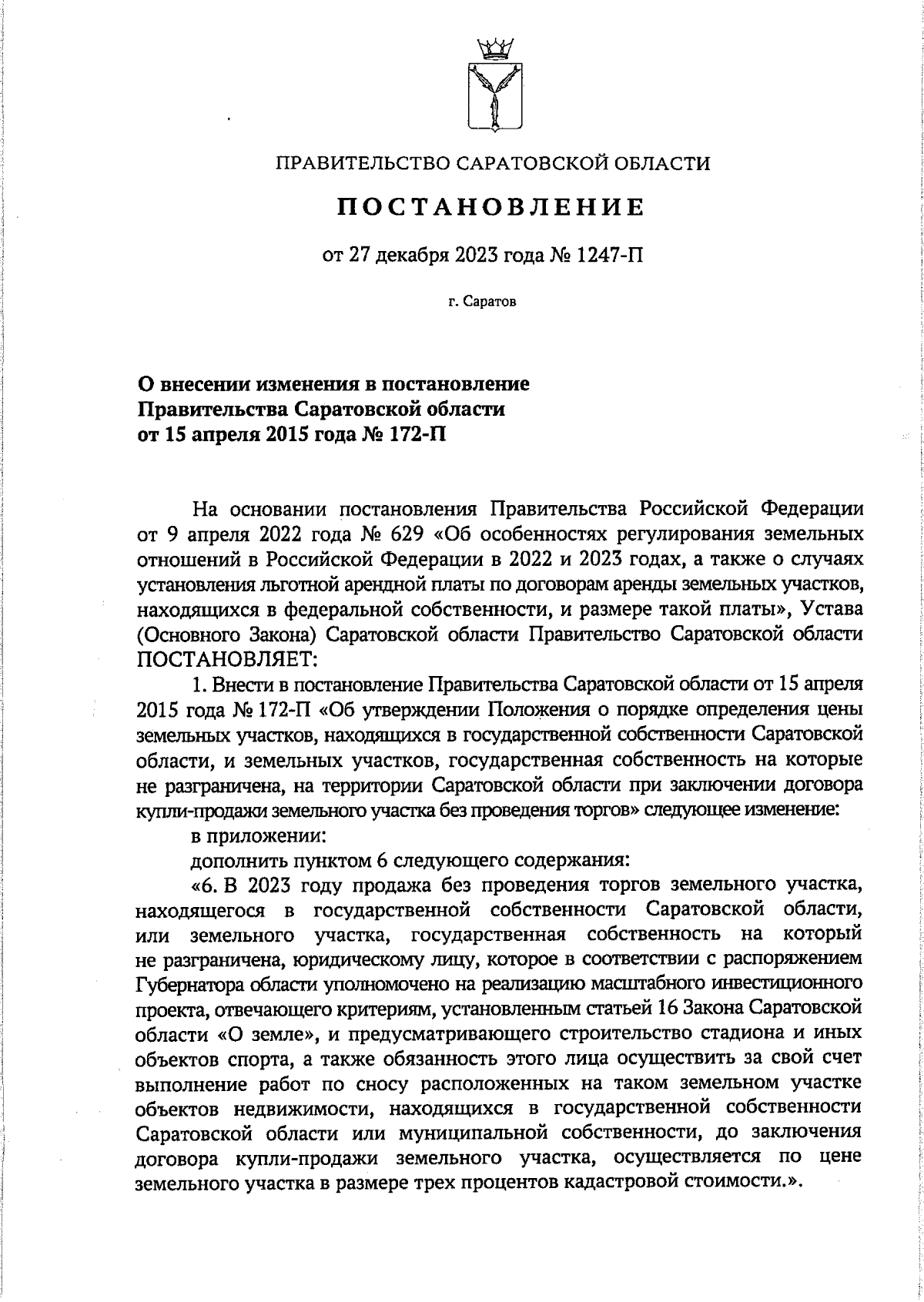 ПРАВИТЕЛЬСТВО САРАТОВСКОЙ ОБЛАСТИ

ПОСТАНОВЛЕНИЕ

от 27 декабря 2023 года № 1247-П

г. Саратов

О внесении изменения в постановление Правительства Саратовской области от 15 апреля 2015 года № 172-П

На основании постановления Правительства Российской Федерации от 9 апреля 2022 года № 629 «Об особенностях регулирования земельных отношений в Российской Федерации в 2022 и 2023 годах, а также о случаях установления льготной арендной платы по договорам аренды земельных участков, находящихся в федеральной собственности, и размере такой платы», Устава (Основного Закона) Саратовской области Правительство Саратовской области ПОСТАНОВЛЯЕТ:

1. Внести в постановление Правительства Саратовской области от 15 апреля 2015 года № 172-П «Об утверждении Положения о порядке определения цены земельных участков, находящихся в государственной собственности Саратовской области, и земельных участков, государственная собственность на которые не разграничена, на территории Саратовской области при заключении договора купли-продажи земельного участка без проведения торгов» следующее изменение:

в приложении:

дополнить пунктом 6 следующего содержания:

«6. В 2023 году продажа без проведения торгов земельного участка, находящегося в государственной собственности Саратовской области, или земельного участка, государственная собственность на который не разграничена, юридическому лицу, которое в соответствии с распоряжением Губернатора области уполномочено на реализацию масштабного инвестиционного проекта, отвечающего критериям, установленным статьей 16 Закона Саратовской области «О земле», и предусматривающего строительство стадиона и иных объектов спорта, а также обязанность этого лица осуществить за свой счет выполнение работ по сносу расположенных на таком земельном участке объектов недвижимости, находящихся в государственной собственности Саратовской области или муниципальной собственности, до заключения договора купли-продажи земельного участка, осуществляется по цене земельного участка в размере трех процентов кадастровой стоимости.».